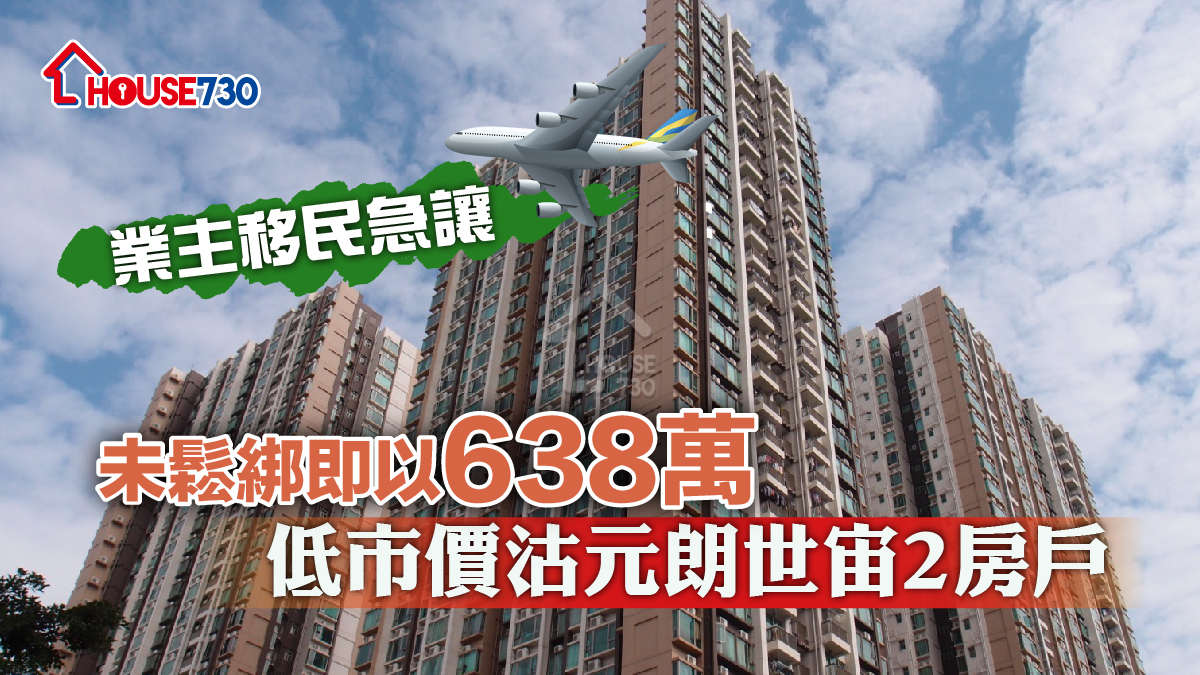 HOUSE730

業主移民急讓

HOUSE 730

未鬆綁即以638萬

低市價沽元朗世宙2房戶